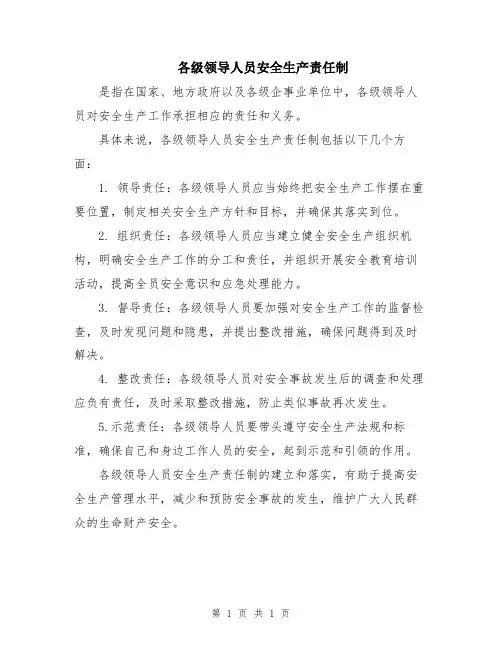 各级领导人员安全生产责任制

是指在国家、地方政府以及各级企事业单位中，各级领导人员对安全生产工作承担相应的责任和义务。

具体来说，各级领导人员安全生产责任制包括以下几个方面：

1. 领导责任：各级领导人员应当始终把安全生产工作摆在重要位置，制定相关安全生产方针和目标，并确保其落实到位。

2. 组织责任：各级领导人员应当建立健全安全生产组织机构，明确安全生产工作的分工和责任，并组织开展安全教育培训活动，提高全员安全意识和应急处理能力。

3. 督导责任：各级领导人员要加强对安全生产工作的监督检查，及时发现问题和隐患，并提出整改措施，确保问题得到及时解决。

4. 整改责任：各级领导人员对安全事故发生后的调查和处理应负有责任，及时采取整改措施，防止类似事故再次发生。

5.示范责任：各级领导人员要带头遵守安全生产法规和标准，确保自己和身边工作人员的安全，起到示范和引领的作用。

各级领导人员安全生产责任制的建立和落实，有助于提高安全生产管理水平，减少和预防安全事故的发生，维护广大人民群众的生命财产安全。

第 1 页 共 1 页